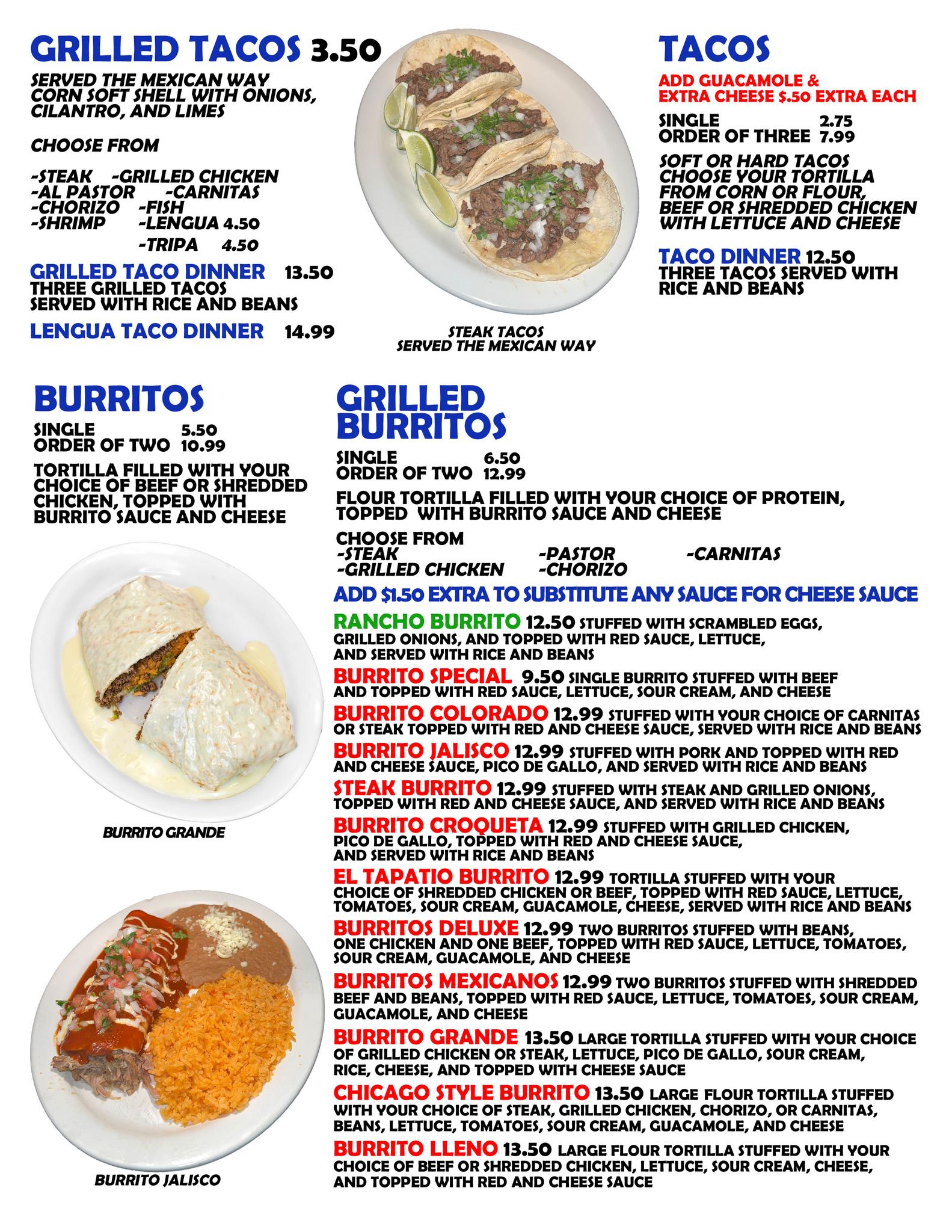 GRILLED TACOS 3.50

SERVED THE MEXICAN WAY CORN SOFT SHELL WITH ONIONS, CILANTRO, AND LIMES

CHOOSE FROM

-STEAK -GRILLED CHICKEN
-AL PASTOR -CARNITAS
-CHORIZO -FISH
-SHRIMP -LENGUA 4.50
-TRIPA 4.50

GRILLED TACO DINNER 13.50
THREE GRILLED TACOS SERVED WITH RICE AND BEANS

LENGUA TACO DINNER 14.99

STEAK TACOS
SERVED THE MEXICAN WAY

TACOS

ADD GUACAMOLE & EXTRA CHEESE $.50 EXTRA EACH

SINGLE 2.75
ORDER OF THREE 7.99

SOFT OR HARD TACOS CHOOSE YOUR TORTILLA FROM CORN OR FLOUR, BEEF OR SHREDDED CHICKEN WITH LETTUCE AND CHEESE

TACO DINNER 12.50
THREE TACOS SERVED WITH RICE AND BEANS

BURRITOS

SINGLE 5.50
ORDER OF TWO 10.99

TORTILLA FILLED WITH YOUR CHOICE OF BEEF OR SHREDDED CHICKEN, TOPPED WITH BURRITO SAUCE AND CHEESE

BURRITO GRANDE

BURRITO JALISCO

GRILLED BURRITOS

SINGLE 6.50
ORDER OF TWO 12.99

FLOUR TORTILLA FILLED WITH YOUR CHOICE OF PROTEIN, TOPPED WITH BURRITO SAUCE AND CHEESE

CHOOSE FROM
-STEAK -PASTOR -CARNITAS
-GRILLED CHICKEN -CHORIZO

ADD $1.50 EXTRA TO SUBSTITUTE ANY SAUCE FOR CHEESE SAUCE

RANCHO BURRITO 12.50 STUFFED WITH SCRAMBLED EGGS, GRILLED ONIONS, AND TOPPED WITH RED SAUCE, LETTUCE, AND SERVED WITH RICE AND BEANS

BURRITO SPECIAL 9.50 SINGLE BURRITO STUFFED WITH BEEF AND TOPPED WITH RED SAUCE, LETTUCE, SOUR CREAM, AND CHEESE

BURRITO COLORADO 12.99 STUFFED WITH YOUR CHOICE OF CARNITAS OR STEAK TOPPED WITH RED AND CHEESE SAUCE, SERVED WITH RICE AND BEANS

BURRITO JALISCO 12.99 STUFFED WITH PORK AND TOPPED WITH RED AND CHEESE SAUCE, PICO DE GALLO, AND SERVED WITH RICE AND BEANS

STEAK BURRITO 12.99 STUFFED WITH STEAK AND GRILLED ONIONS, TOPPED WITH RED AND CHEESE SAUCE, AND SERVED WITH RICE AND BEANS

BURRITO CROQUETA 12.99 STUFFED WITH GRILLED CHICKEN, PICO DE GALLO, TOPPED WITH RED AND CHEESE SAUCE, AND SERVED WITH RICE AND BEANS

EL TAPATIO BURRITO 12.99 TORTILLA STUFFED WITH YOUR CHOICE OF SHREDDED CHICKEN OR BEEF, TOPPED WITH RED SAUCE, LETTUCE, TOMATOES, SOUR CREAM, GUACAMOLE, CHEESE, SERVED WITH RICE AND BEANS

BURRITOS DELUXE 12.99 TWO BURRITOS STUFFED WITH BEANS, ONE CHICKEN AND ONE BEEF, TOPPED WITH RED SAUCE, LETTUCE, TOMATOES, SOUR CREAM, GUACAMOLE, AND CHEESE

BURRITOS MEXICANOS 12.99 TWO BURRITOS STUFFED WITH SHREDDED BEEF AND BEANS, TOPPED WITH RED SAUCE, LETTUCE, TOMATOES, SOUR CREAM, GUACAMOLE, AND CHEESE

BURRITO GRANDE 13.50 LARGE TORTILLA STUFFED WITH YOUR CHOICE OF GRILLED CHICKEN OR STEAK, LETTUCE, PICO DE GALLO, SOUR CREAM, RICE, CHEESE, AND TOPPED WITH CHEESE SAUCE

CHICAGO STYLE BURRITO 13.50 LARGE FLOUR TORTILLA STUFFED WITH YOUR CHOICE OF STEAK, GRILLED CHICKEN, CHORIZO, OR CARNITAS, BEANS, LETTUCE, TOMATOES, SOUR CREAM, GUACAMOLE, AND CHEESE

BURRITO LLENO 13.50 LARGE FLOUR TORTILLA STUFFED WITH YOUR CHOICE OF BEEF OR SHREDDED CHICKEN, LETTUCE, SOUR CREAM, CHEESE, AND TOPPED WITH RED AND CHEESE SAUCE